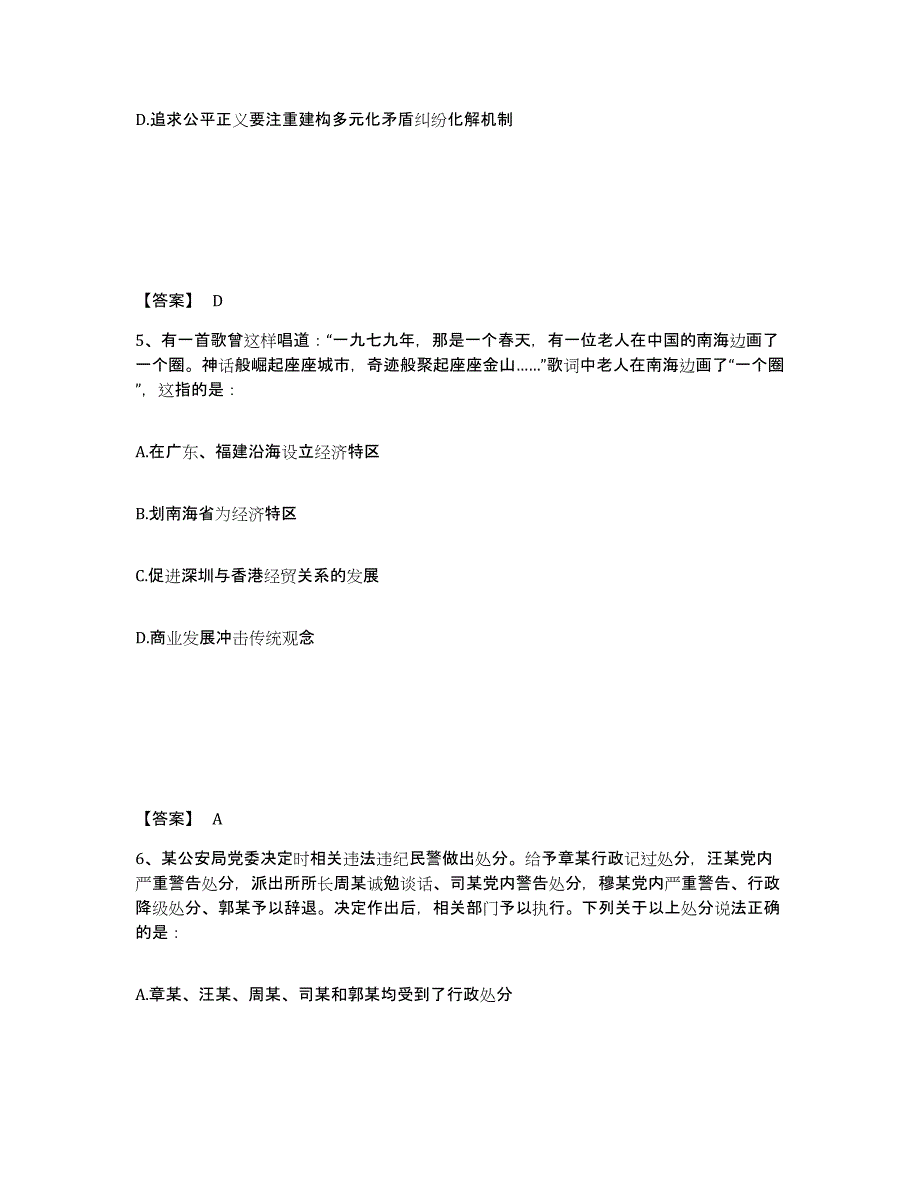 D.追求公平正义要注重建构多元化矛盾纠纷化解机制

【答案】 D

5、有一首歌曾这样唱道：“一九七九年，那是一个春天，有一位老人在中国的南海边画了一个圈。神话般崛起座座城市，奇迹般聚起座座金山……”歌词中老人在南海边画了“一个圈”，这指的是：

A.在广东、福建沿海设立经济特区

B.划南海省为经济特区

C.促进深圳与香港经贸关系的发展

D.商业发展冲击传统观念

【答案】 A

6、某公安局党委决定时相关违法违纪民警做出处分。给予章某行政记过处分，汪某党内严重警告处分，派出所所长周某诫勉谈话、司某党内警告处分，穆某党内严重警告、行政降级处分、郭某予以辞退。决定作出后，相关部门予以执行。下列关于以上处分说法正确的是：

A.章某、汪某、周某、司某和郭某均受到了行政处分